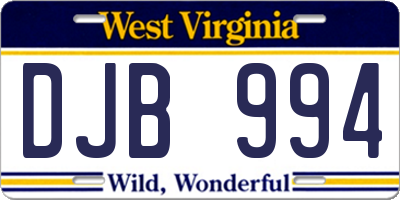 West Virginia

DJB 994

Wild, Wonderful